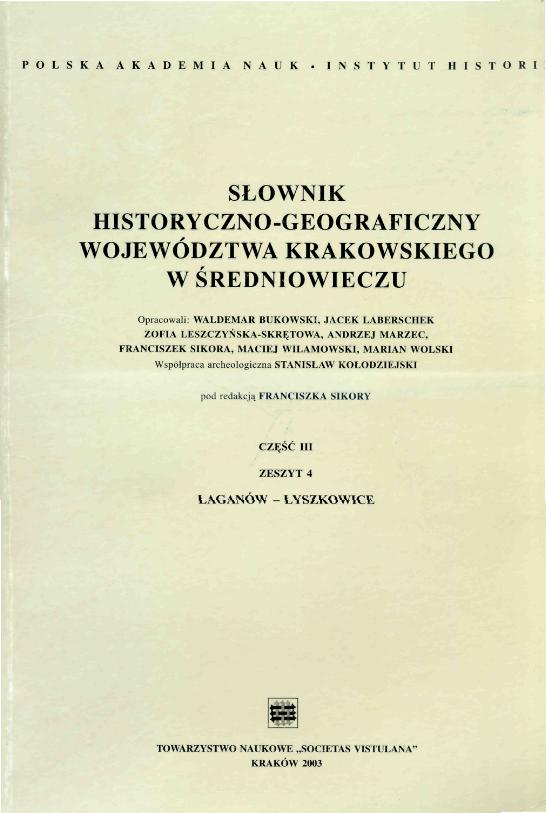 POLSKA AKADEMIA NAUK • INSTYTUT HISTORI

SŁOWNIK HISTORYCZNO-GEOGRAFICZNY WOJEWÓDZTWA KRAKOWSKIEGO W ŚREDNIOWIECZU

Opracowali: WALDEMAR BUKOWSKI, JACEK LABERSCHEK ZOFIA LESZCZYŃSKA-SKRĘTOWA, ANDRZEJ MARZEC, FRANCISZEK SIKORA, MACIEJ WILAMOWSKI, MARIAN WOLSKI
Współpraca archeologiczna STANISŁAW KOŁODZIEJSKI

pod redakcją FRANCISZKA SIKORY

CZĘŚĆ III

ZESZYT 4

ŁAGANÓW – ŁYSZKOWICE

TOWARZYSTWO NAUKOWE „SOCIETAS VISTULANA"
KRAKÓW 2003